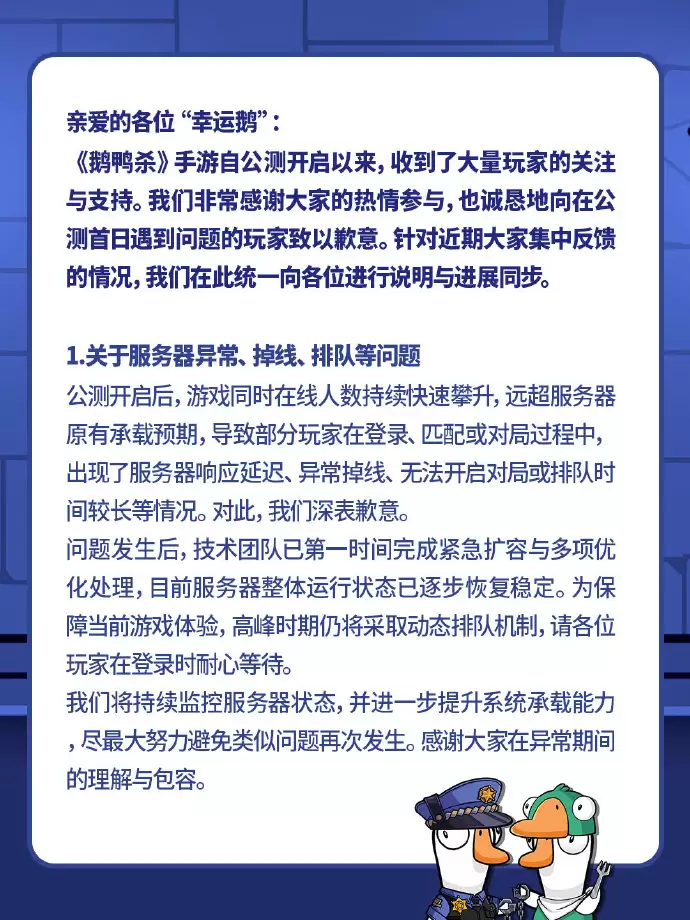 亲爱的各位“幸运鹅”：
《鹅鸭杀》手游自公测开启以来，收到了大量玩家的关注与支持。我们非常感谢大家的热情参与，也诚恳地向在公测首日遇到问题的玩家致以歉意。针对近期大家集中反馈的情况，我们在此统一向各位进行说明与进展同步。

1.关于服务器异常、掉线、排队等问题
公测开启后，游戏同时在线人数持续快速攀升，远超服务器原有承载预期，导致部分玩家在登录、匹配或对局过程中，出现了服务器响应延迟、异常掉线、无法开启对局或排队时间较长等情况。对此，我们深表歉意。
问题发生后，技术团队已第一时间完成紧急扩容与多项优化处理，目前服务器整体运行状态已逐步恢复稳定。为保障当前游戏体验，高峰时期仍将采取动态排队机制，请各位玩家在登录时耐心等待。
我们将持续监控服务器状态，并进一步提升系统承载能力，尽最大努力避免类似问题再次发生。感谢大家在异常期间的理解与包容。